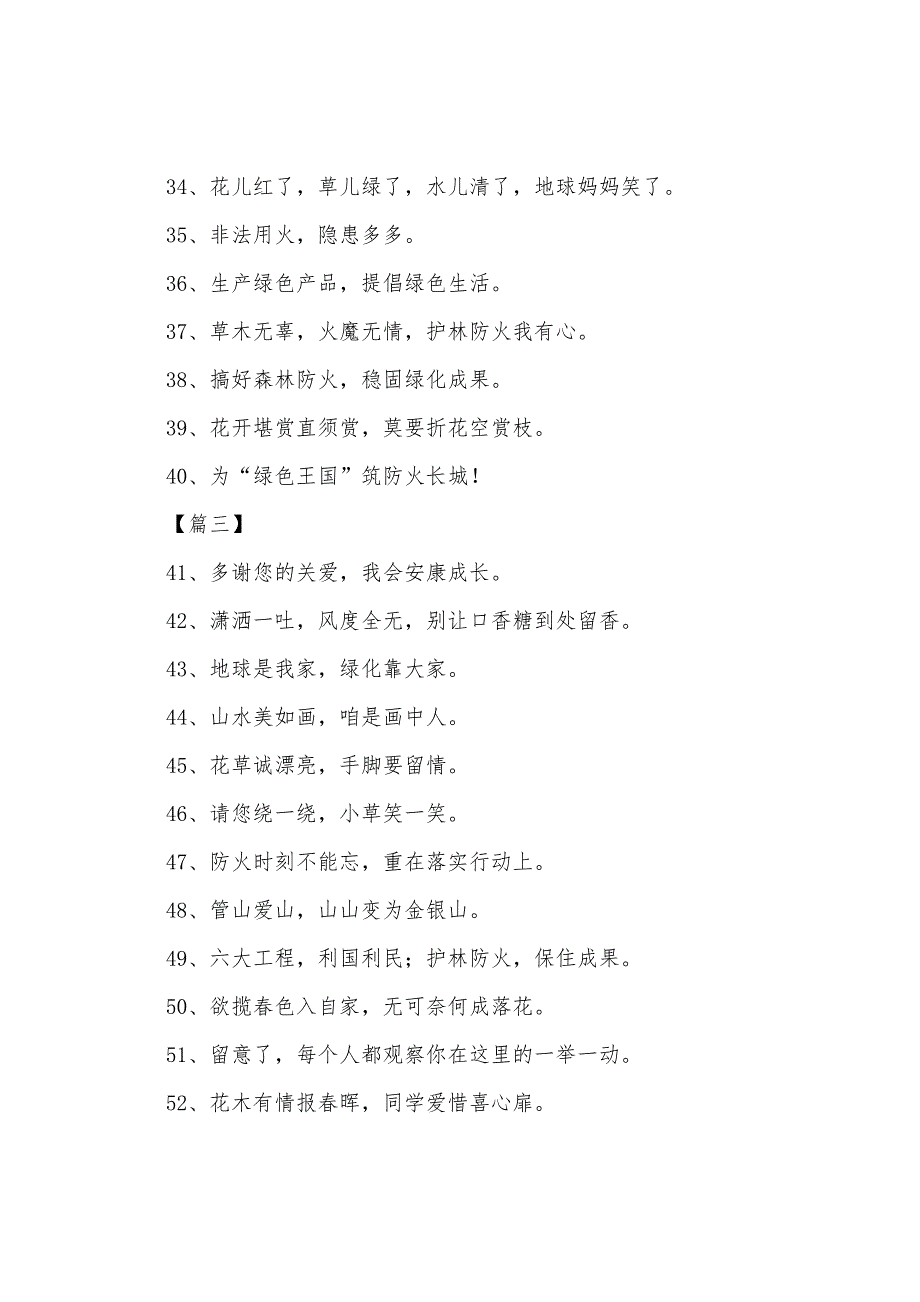 34、花儿红了，草儿绿了，水儿清了，地球妈妈笑了。

35、非法用火，隐患多多。

36、生产绿色产品，提倡绿色生活。

37、草木无辜，火魔无情，护林防火我有心。

38、搞好森林防火，稳固绿化成果。

39、花开堪赏直须赏，莫要折花空赏枝。

40、为“绿色王国”筑防火长城！

【篇三】

41、多谢您的关爱，我会安康成长。

42、潇洒一吐，风度全无，别让口香糖到处留香。

43、地球是我家，绿化靠大家。

44、山水美如画，咱是画中人。

45、花草诚漂亮，手脚要留情。

46、请您绕一绕，小草笑一笑。

47、防火时刻不能忘，重在落实行动上。

48、管山爱山，山山变为金银山。

49、六大工程，利国利民；护林防火，保住成果。

50、欲揽春色入自家，无可奈何成落花。

51、留意了，每个人都观察你在这里的一举一动。

52、花木有情报春晖，同学爱惜喜心扉。